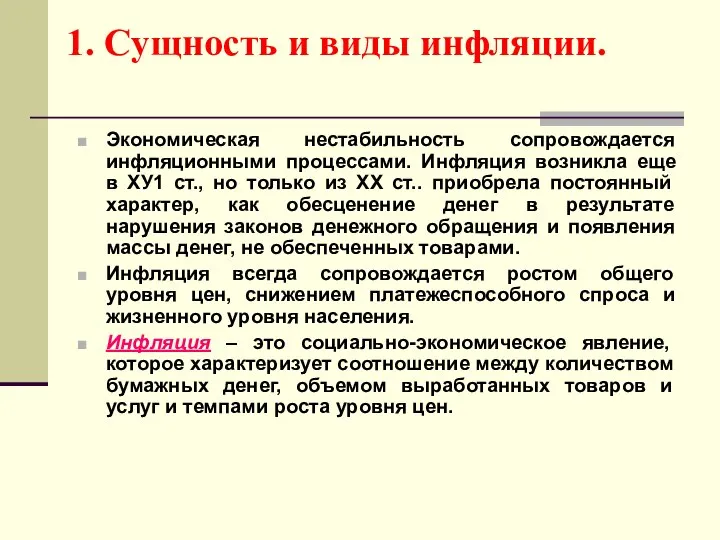 1. Сущность и виды инфляции.

Экономическая нестабильность сопровождается инфляционными процессами. Инфляция возникла еще в ХУ1 ст., но только из ХХ ст.. приобрела постоянный характер, как обесценение денег в результате нарушения законов денежного обращения и появления массы денег, не обеспеченных товарами.

Инфляция всегда сопровождается ростом общего уровня цен, снижением платежеспособного спроса и жизненного уровня населения.

Инфляция – это социально-экономическое явление, которое характеризует соотношение между количеством бумажных денег, объемом выработанных товаров и услуг и темпами роста уровня цен.